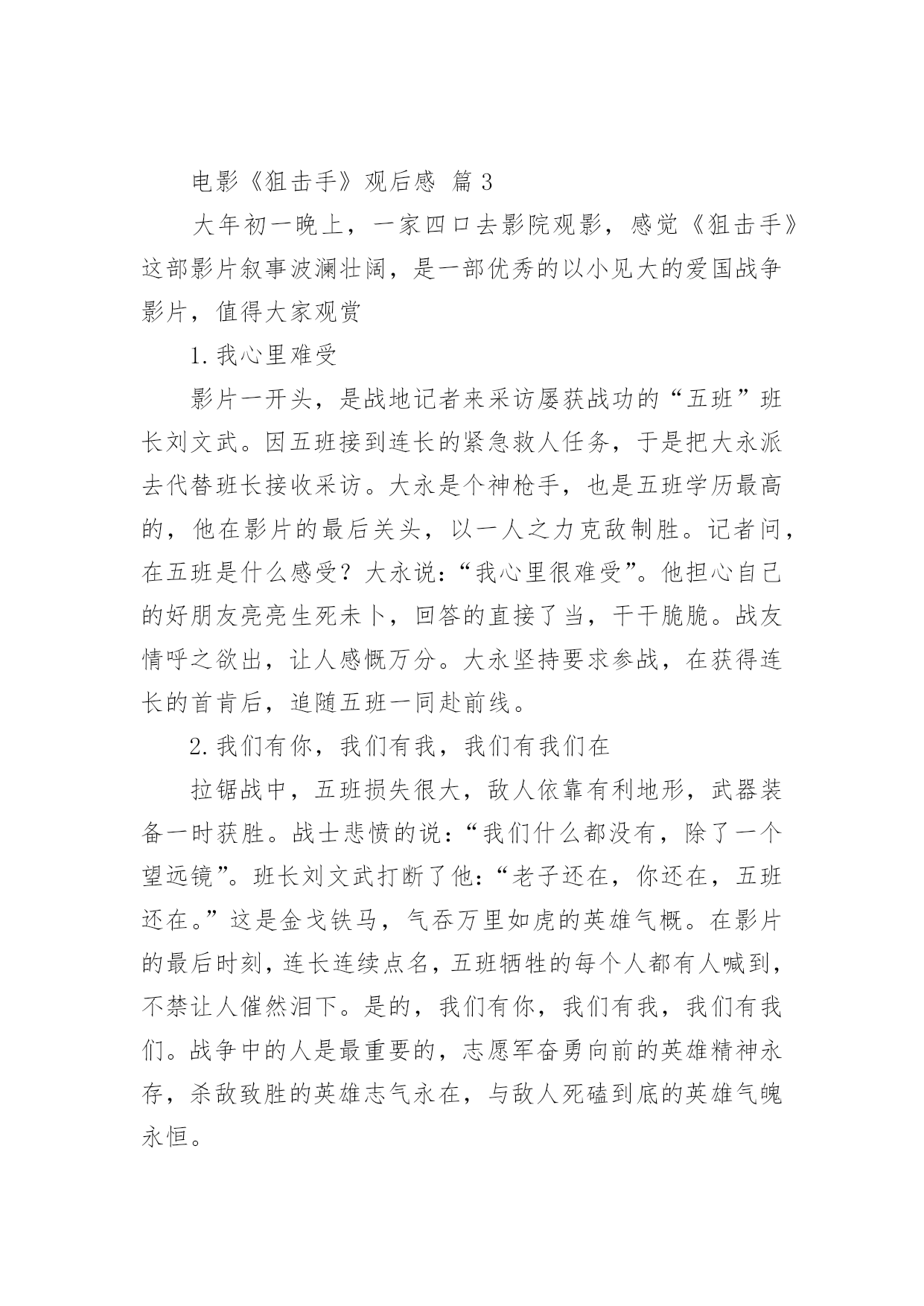 电影《狙击手》观后感 篇3

大年初一晚上，一家四口去影院观影，感觉《狙击手》这部影片叙事波澜壮阔，是一部优秀的以小见大的爱国战争影片，值得大家观赏

1.我心里难受

影片一开头，是战地记者来采访屡获战功的“五班”班长刘文武。因五班接到连长的紧急救人任务，于是把大永派去代替班长接收采访。大永是个神枪手，也是五班学历最高的，他在影片的最后关头，以一人之力克敌制胜。记者问，在五班是什么感受？大永说：“我心里很难受”。他担心自己的好朋友亮亮生死未卜，回答的直接了当，干干脆脆。战友情呼之欲出，让人感慨万分。大永坚持要求参战，在获得连长的首肯后，追随五班一同赴前线。

2.我们有你，我们有我，我们有我们在

拉锯战中，五班损失很大，敌人依靠有利地形，武器装备一时获胜。战士悲愤的说：“我们什么都没有，除了一个望远镜”。班长刘文武打断了他：“老子还在，你还在，五班还在。”这是金戈铁马，气吞万里如虎的英雄气概。在影片的最后时刻，连长连续点名，五班牺牲的每个人都有人喊到，不禁让人催然泪下。是的，我们有你，我们有我，我们有我们。战争中的人是最重要的，志愿军奋勇向前的英雄精神永存，杀敌致胜的英雄志气永在，与敌人死磕到底的英雄气魄永恒。